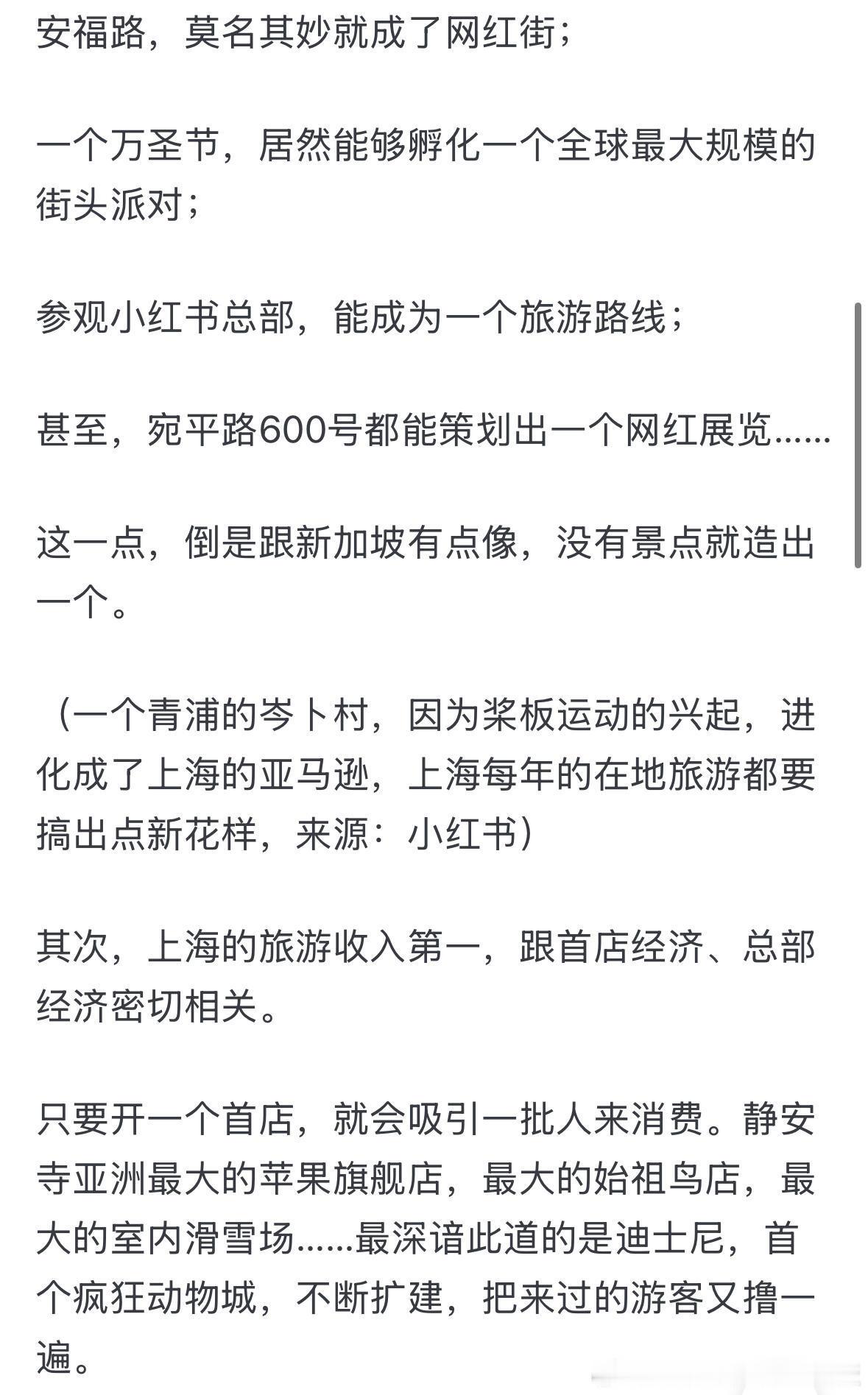 安福路，莫名其妙就成了网红街；

一个万圣节，居然能够孵化一个全球最大规模的街头派对；

参观小红书总部，能成为一个旅游路线；

甚至，宛平路600号都能策划出一个网红展览......

这一点，倒是跟新加坡有点像，没有景点就造出一个。

（一个青浦的岑卜村，因为桨板运动的兴起，进化成了上海的亚马逊，上海每年的在地旅游都要搞出点新花样，来源：小红书）

其次，上海的旅游收入第一，跟首店经济、总部经济密切相关。

只要开一个首店，就会吸引一批人来消费。静安寺亚洲最大的苹果旗舰店，最大的始祖鸟店，最大的室内滑雪场......最深谙此道的是迪士尼，首个疯狂动物城，不断扩建，把来过的游客又撸一遍。